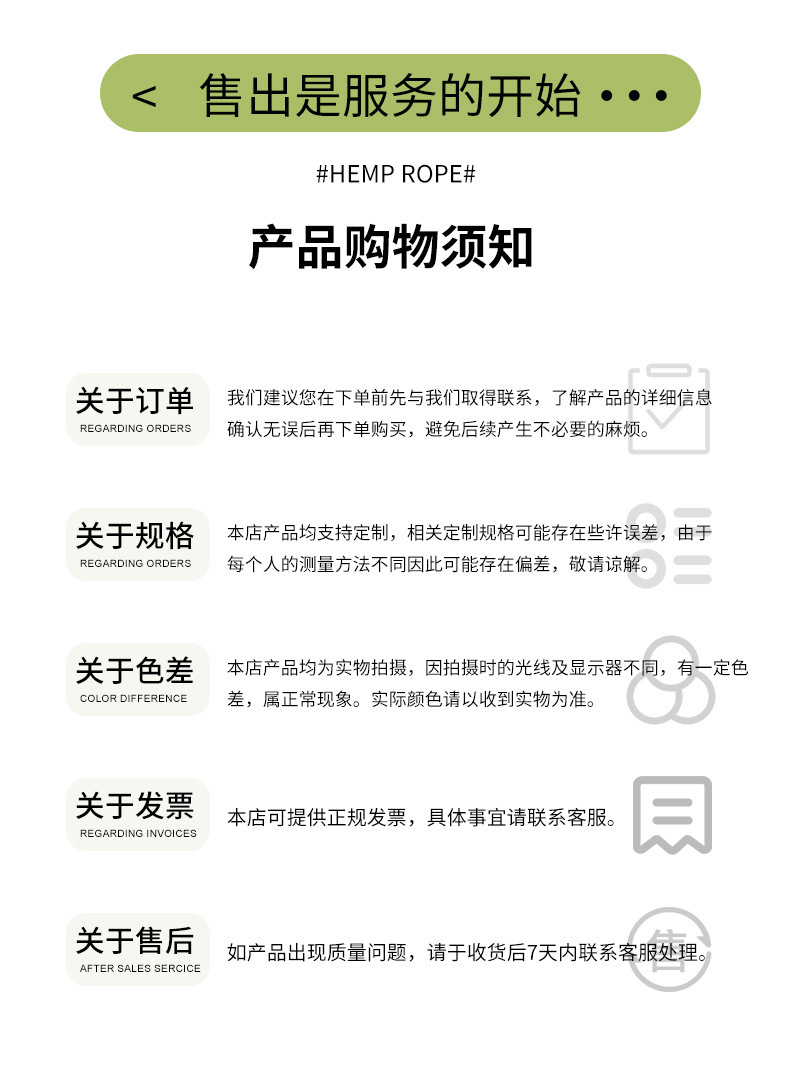 < 售出是服务的开始 • • •

#HEMP ROPE#

产品购物须知

关于订单
REGARDING ORDERS

我们建议您在下单前先与我们取得联系，了解产品的详细信息确认无误后再下单购买，避免后续产生不必要的麻烦。

关于规格
REGARDING ORDERS

本店产品均支持定制，相关定制规格可能存在些许误差，由于每个人的测量方法不同因此可能存在偏差，敬请谅解。

关于色差
COLOR DIFFERENCE

本店产品均为实物拍摄，因拍摄时的光线及显示器不同，有一定色差，属正常现象。实际颜色请以收到实物为准。

关于发票
REGARDING INVOICES

本店可提供正规发票，具体事宜请联系客服。

关于售后
AFTER SALES SERCICE

如产品出现质量问题，请于收货后7天内联系客服处理。